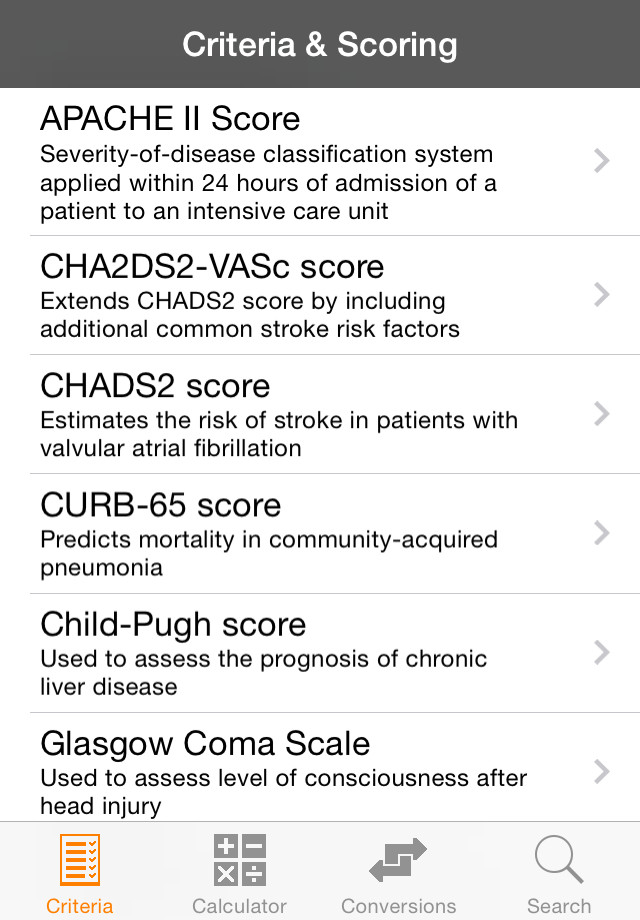 Criteria & Scoring

APACHE II Score
Severity-of-disease classification system applied within 24 hours of admission of a patient to an intensive care unit

CHA2DS2-VASc score
Extends CHADS2 score by including additional common stroke risk factors

CHADS2 score
Estimates the risk of stroke in patients with valvular atrial fibrillation

CURB-65 score
Predicts mortality in community-acquired pneumonia

Child-Pugh score
Used to assess the prognosis of chronic liver disease

Glasgow Coma Scale
Used to assess level of consciousness after head injury

Criteria
Calculator
Conversions
Search